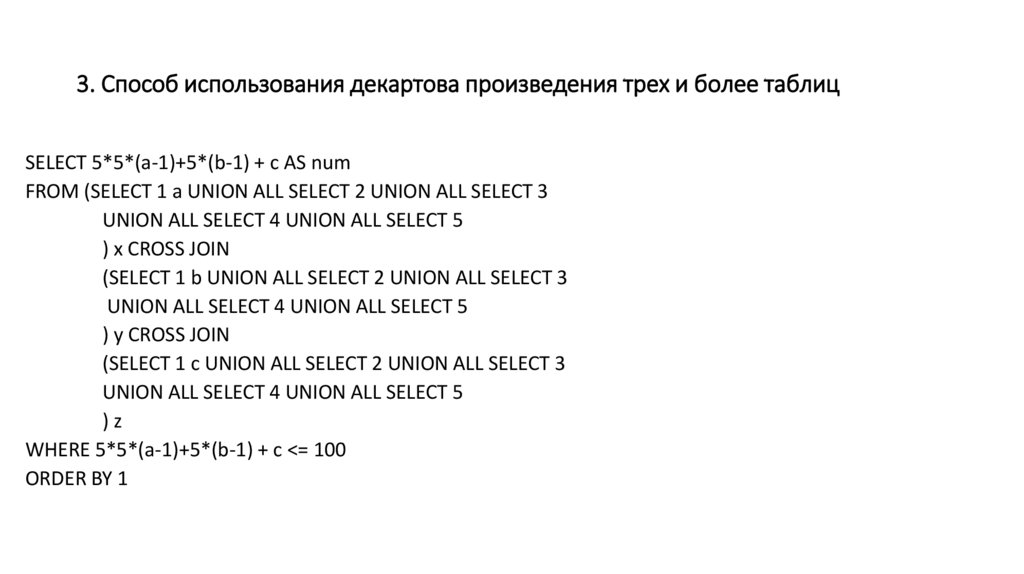 3. Способ использования декартова произведения трех и более таблиц

SELECT 5*5*(a-1)+5*(b-1) + c AS num
FROM (SELECT 1 a UNION ALL SELECT 2 UNION ALL SELECT 3
UNION ALL SELECT 4 UNION ALL SELECT 5
) x CROSS JOIN
(SELECT 1 b UNION ALL SELECT 2 UNION ALL SELECT 3
UNION ALL SELECT 4 UNION ALL SELECT 5
) y CROSS JOIN
(SELECT 1 c UNION ALL SELECT 2 UNION ALL SELECT 3
UNION ALL SELECT 4 UNION ALL SELECT 5
) z
WHERE 5*5*(a-1)+5*(b-1) + c <= 100
ORDER BY 1